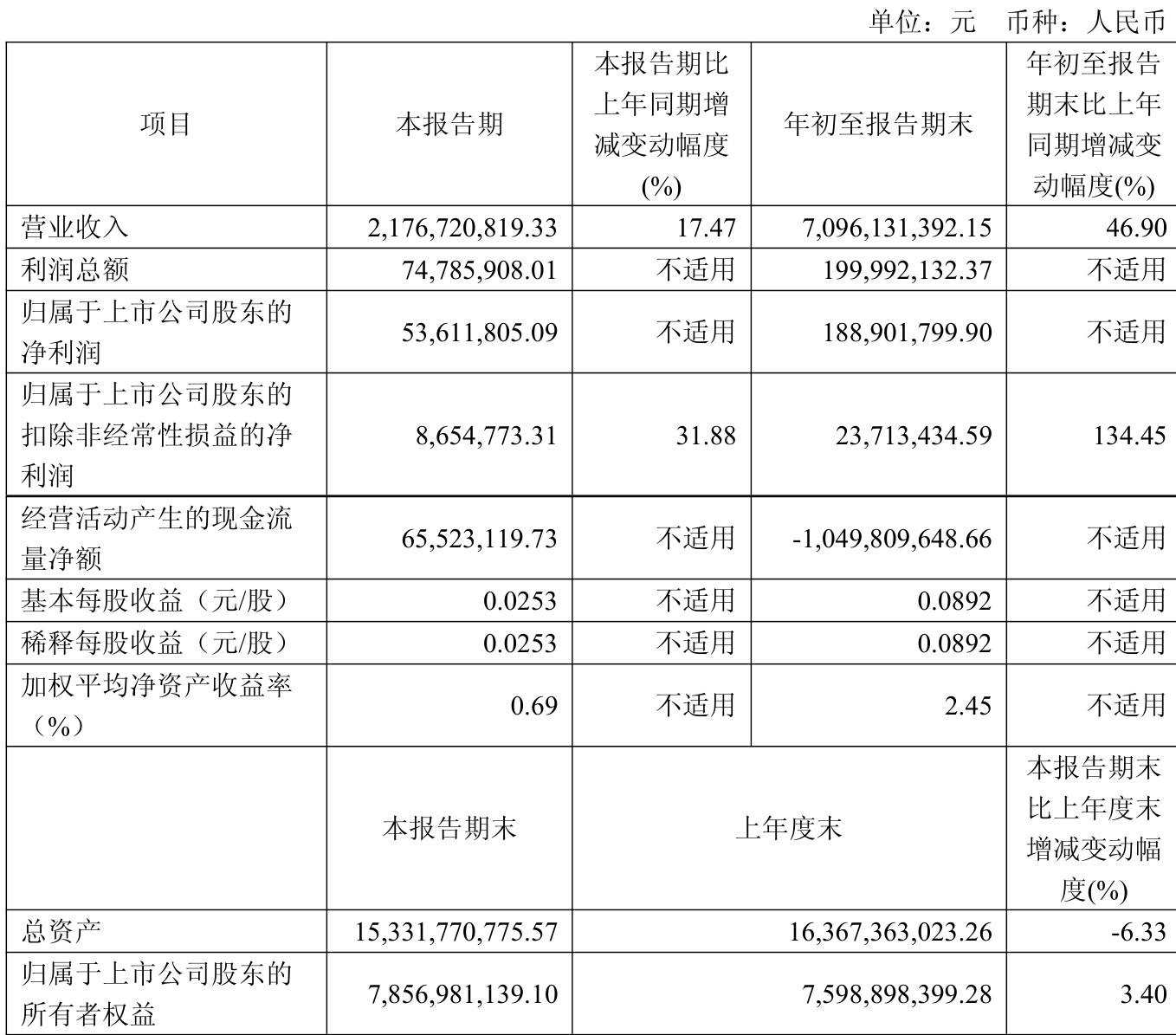 单位：元　币种：人民币

| 项目 | 本报告期 | 本报告期比上年同期增减变动幅度(%) | 年初至报告期末 | 年初至报告期末比上年同期增减变动幅度(%) |
|---|---|---|---|---|
| 营业收入 | 2,176,720,819.33 | 17.47 | 7,096,131,392.15 | 46.90 |
| 利润总额 | 74,785,908.01 | 不适用 | 199,992,132.37 | 不适用 |
| 归属于上市公司股东的净利润 | 53,611,805.09 | 不适用 | 188,901,799.90 | 不适用 |
| 归属于上市公司股东的扣除非经常性损益的净利润 | 8,654,773.31 | 31.88 | 23,713,434.59 | 134.45 |
| 经营活动产生的现金流量净额 | 65,523,119.73 | 不适用 | -1,049,809,648.66 | 不适用 |
| 基本每股收益（元/股） | 0.0253 | 不适用 | 0.0892 | 不适用 |
| 稀释每股收益（元/股） | 0.0253 | 不适用 | 0.0892 | 不适用 |
| 加权平均净资产收益率（%） | 0.69 | 不适用 | 2.45 | 不适用 |
|  | 本报告期末 | 上年度末 |  | 本报告期末比上年度末增减变动幅度(%) |
| 总资产 | 15,331,770,775.57 | 16,367,363,023.26 |  | -6.33 |
| 归属于上市公司股东的所有者权益 | 7,856,981,139.10 | 7,598,898,399.28 |  | 3.40 |